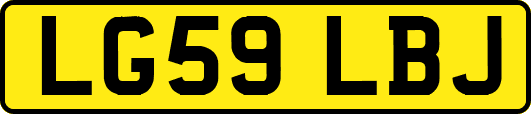 LG59 LBJ